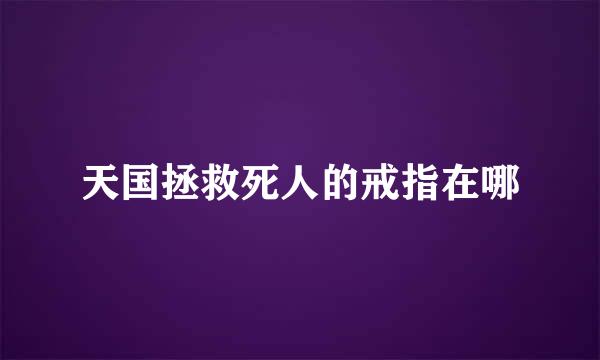 天国拯救死人的戒指在哪